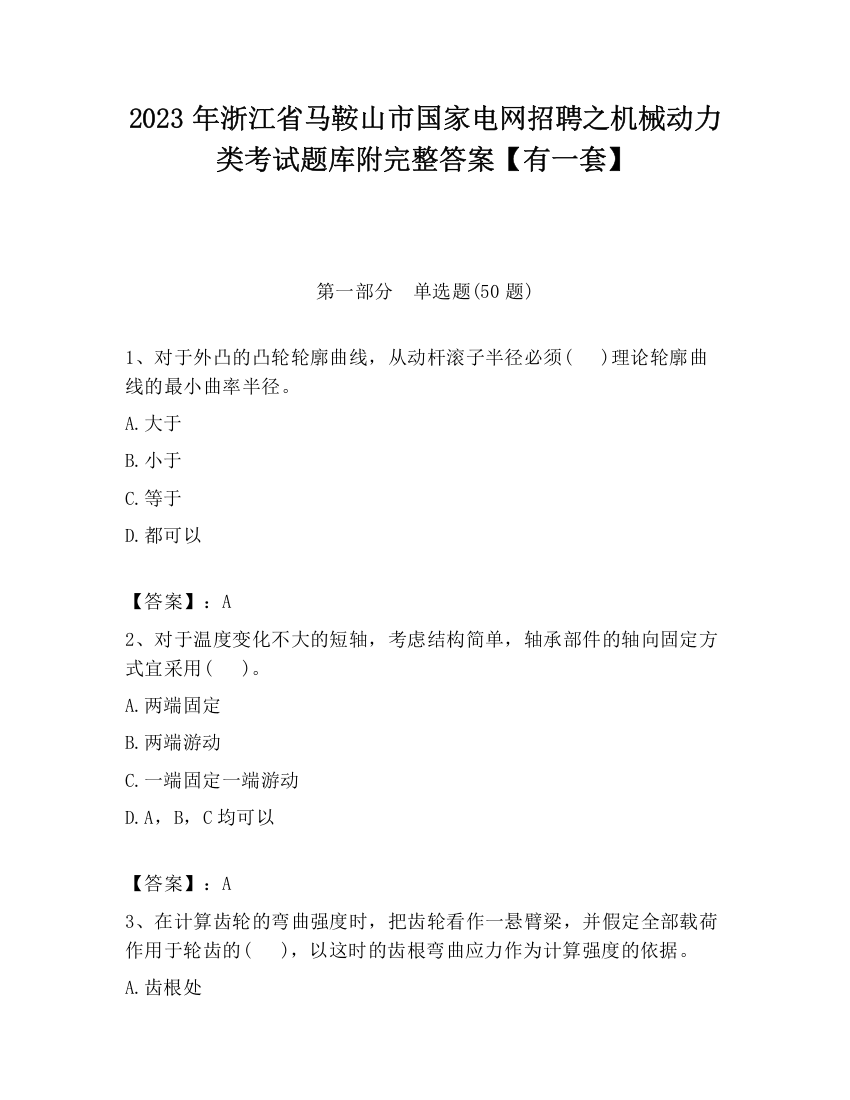 2023 年浙江省马鞍山市国家电网招聘之机械动力类考试题库附完整答案【有一套】

第一部分　单选题(50 题)

1、对于外凸的凸轮轮廓曲线，从动杆滚子半径必须(　　)理论轮廓曲线的最小曲率半径。

A.大于

B.小于

C.等于

D.都可以

【答案】：A

2、对于温度变化不大的短轴，考虑结构简单，轴承部件的轴向固定方式宜采用(　　)。

A.两端固定

B.两端游动

C.一端固定一端游动

D.A，B，C 均可以

【答案】：A

3、在计算齿轮的弯曲强度时，把齿轮看作一悬臂梁，并假定全部载荷作用于轮齿的(　　)，以这时的齿根弯曲应力作为计算强度的依据。

A.齿根处